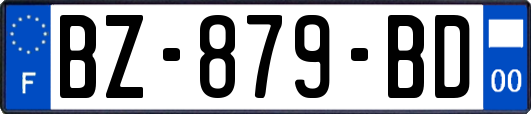 F

BZ-879-BD

00